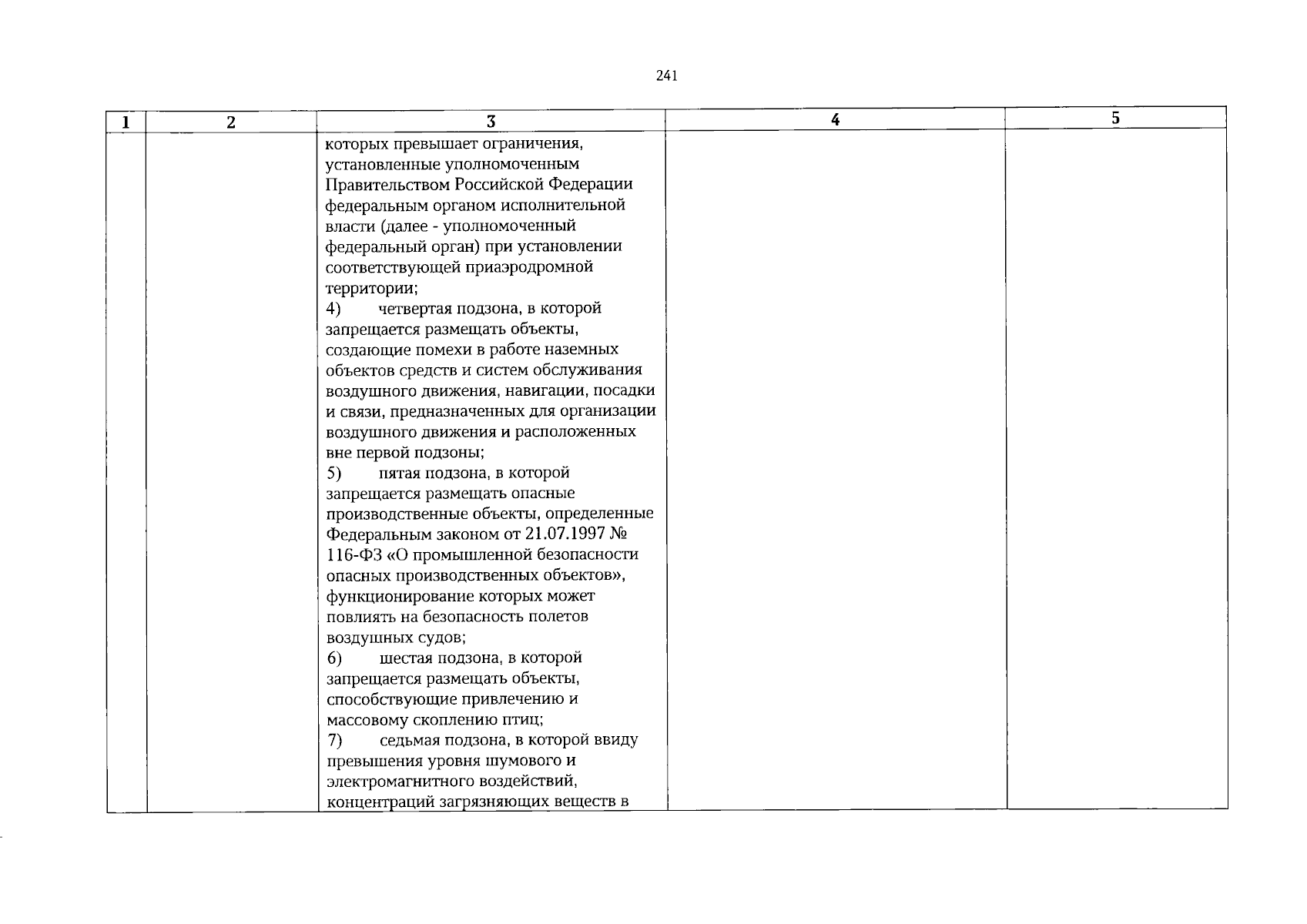 241

| 1 | 2 | 3 | 4 | 5 |
|---|---|---|---|---|
|  |  | которых превышает ограничения, установленные уполномоченным Правительством Российской Федерации федеральным органом исполнительной власти (далее - уполномоченный федеральный орган) при установлении соответствующей приаэродромной территории; 4) четвертая подзона, в которой запрещается размещать объекты, создающие помехи в работе наземных объектов средств и систем обслуживания воздушного движения, навигации, посадки и связи, предназначенных для организации воздушного движения и расположенных вне первой подзоны; 5) пятая подзона, в которой запрещается размещать опасные производственные объекты, определенные Федеральным законом от 21.07.1997 № 116-ФЗ «О промышленной безопасности опасных производственных объектов», функционирование которых может повлиять на безопасность полетов воздушных судов; 6) шестая подзона, в которой запрещается размещать объекты, способствующие привлечению и массовому скоплению птиц; 7) седьмая подзона, в которой ввиду превышения уровня шумового и электромагнитного воздействий, концентраций загрязняющих веществ в |  |  |